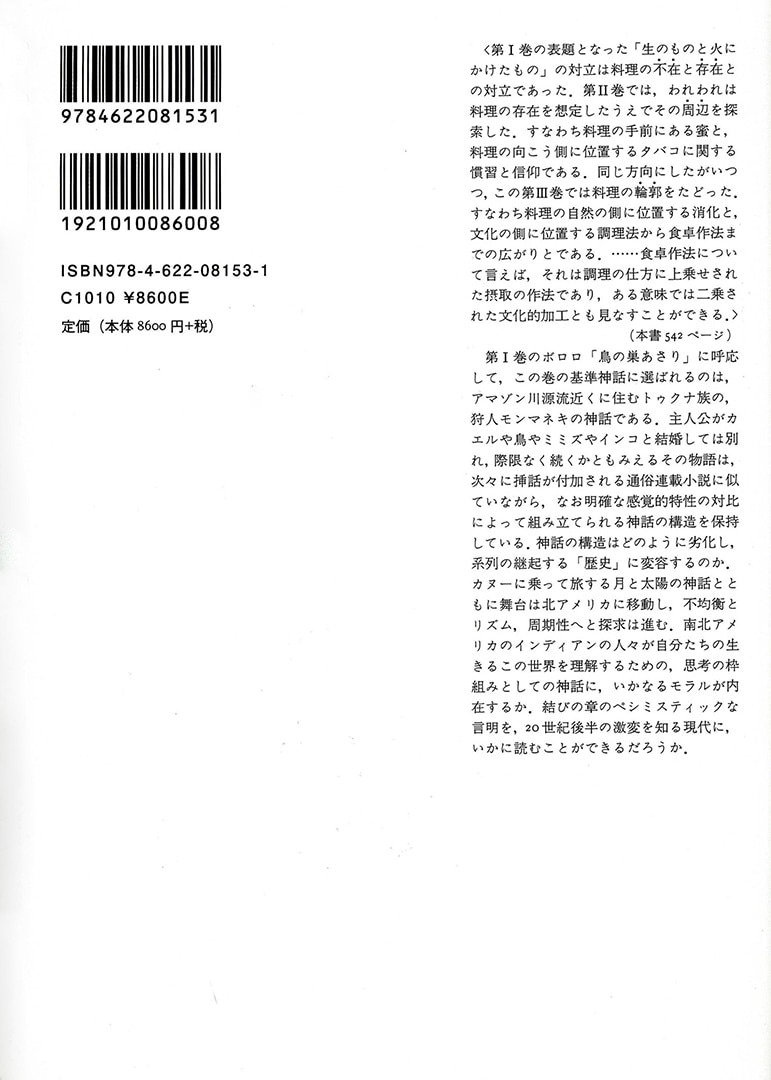 9784622081531

1921010086008

ISBN978-4-622-08153-1
C1010 ¥8600E
定価（本体 8600 円+税）

〈第Ｉ巻の表題となった「生のものと火にかけたもの」の対立は料理の不在と存在との対立であった．第II巻では，われわれは料理の存在を想定したうえでその周辺を探索した．すなわち料理の手前にある蜜と，料理の向こう側に位置するタバコに関する慣習と信仰である．同じ方向にしたがいつつ，この第III巻では料理の輪郭をたどった．すなわち料理の自然の側に位置する消化と，文化の側に位置する調理法から食卓作法までの広がりとである．……食卓作法について言えば，それは調理の仕方に上乗せされた摂取の作法であり，ある意味では二乗された文化的加工とも見なすことができる．〉
（本書 542 ページ）

第Ｉ巻のボロロ「鳥の巣あさり」に呼応して，この巻の基準神話に選ばれるのは，アマゾン川源流近くに住むトゥクナ族の，狩人モンマネキの神話である．主人公がカエルや鳥やミミズやインコと結婚しては別れ，際限なく続くかともみえるその物語は，次々に挿話が付加される通俗連載小説に似ていながら，なお明確な感覚的特性の対比によって組み立てられる神話の構造を保持している．神話の構造はどのように劣化し，系列の継起する「歴史」に変容するのか．カヌーに乗って旅する月と太陽の神話とともに舞台は北アメリカに移動し，不均衡とリズム，周期性へと探求は進む．南北アメリカのインディアンの人々が自分たちの生きるこの世界を理解するための，思考の枠組みとしての神話に，いかなるモラルが内在するか．結びの章のペシミスティックな言明を，20 世紀後半の激変を知る現代に，いかに読むことができるだろうか．